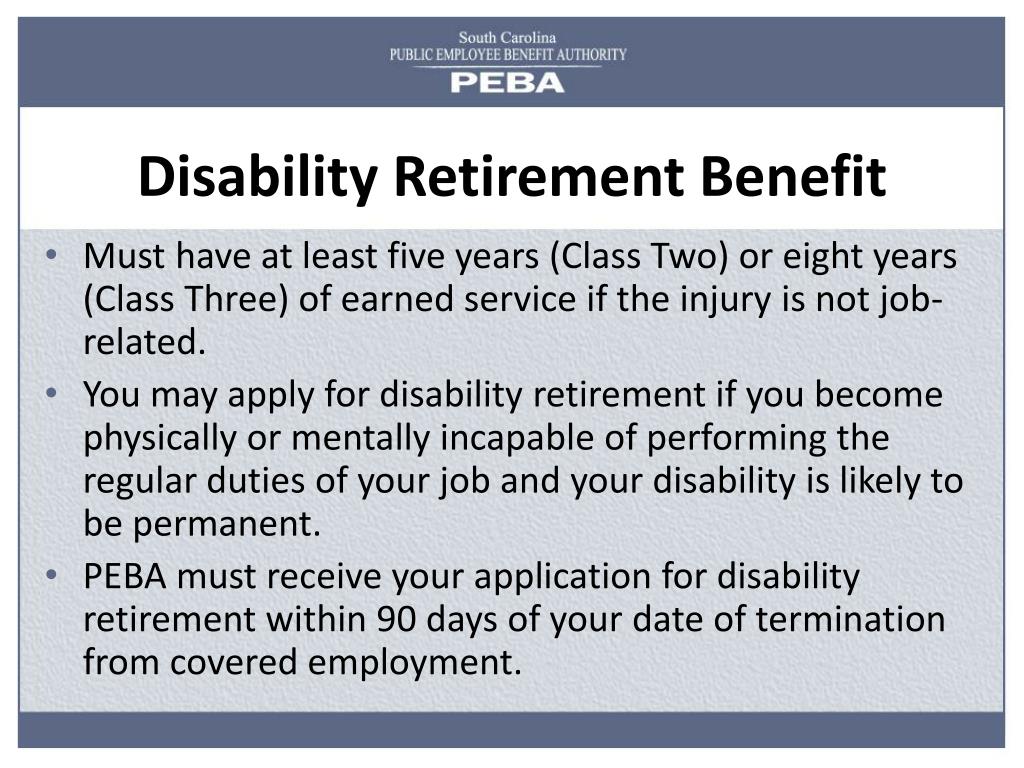 South Carolina
PUBLIC EMPLOYEE BENEFIT AUTHORITY
PEBA

Disability Retirement Benefit

• Must have at least five years (Class Two) or eight years (Class Three) of earned service if the injury is not job-related.
• You may apply for disability retirement if you become physically or mentally incapable of performing the regular duties of your job and your disability is likely to be permanent.
• PEBA must receive your application for disability retirement within 90 days of your date of termination from covered employment.